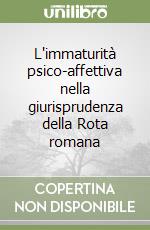 unilibro

L'immaturità psico-affettiva nella giurisprudenza della Rota romana

COPERTINA NON DISPONIBILE